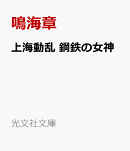 鳴海章

上海動乱 鋼鉄の女神

光文社文庫